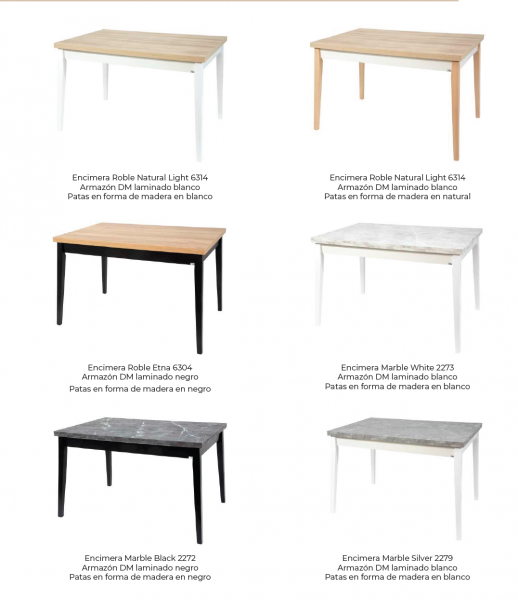 Encimera Roble Natural Light 6314
Armazón DM laminado blanco
Patas en forma de madera en blanco

Encimera Roble Natural Light 6314
Armazón DM laminado blanco
Patas en forma de madera en natural

Encimera Roble Etna 6304
Armazón DM laminado negro
Patas en forma de madera en negro

Encimera Marble White 2273
Armazón DM laminado blanco
Patas en forma de madera en blanco

Encimera Marble Black 2272
Armazón DM laminado negro
Patas en forma de madera en negro

Encimera Marble Silver 2279
Armazón DM laminado blanco
Patas en forma de madera en blanco